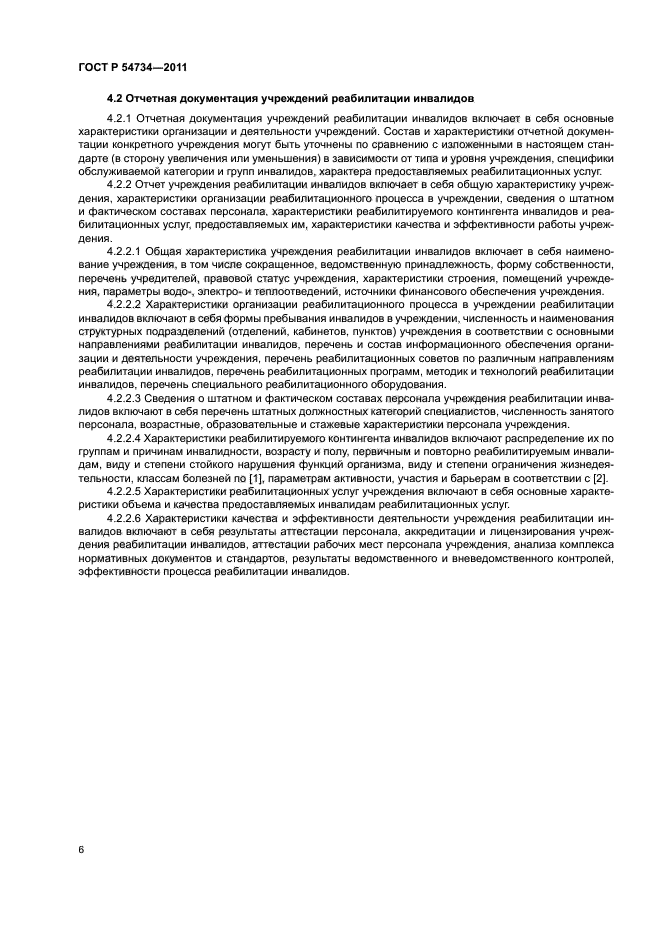 ГОСТ Р 54734—2011

4.2 Отчетная документация учреждений реабилитации инвалидов

4.2.1 Отчетная документация учреждений реабилитации инвалидов включает в себя основные характеристики организации и деятельности учреждений. Состав и характеристики отчетной документации конкретного учреждения могут быть уточнены по сравнению с изложенными в настоящем стандарте (в сторону увеличения или уменьшения) в зависимости от типа и уровня учреждения, специфики обслуживаемой категории и групп инвалидов, характера предоставляемых реабилитационных услуг.

4.2.2 Отчет учреждения реабилитации инвалидов включает в себя общую характеристику учреждения, характеристики организации реабилитационного процесса в учреждении, сведения о штатном и фактическом составах персонала, характеристики реабилитируемого контингента инвалидов и реабилитационных услуг, предоставляемых им, характеристики качества и эффективности работы учреждения.

4.2.2.1 Общая характеристика учреждения реабилитации инвалидов включает в себя наименование учреждения, в том числе сокращенное, ведомственную принадлежность, форму собственности, перечень учредителей, правовой статус учреждения, характеристики строения, помещений учреждения, параметры водо-, электро- и теплоотведений, источники финансового обеспечения учреждения.

4.2.2.2 Характеристики организации реабилитационного процесса в учреждении реабилитации инвалидов включают в себя формы пребывания инвалидов в учреждении, численность и наименования структурных подразделений (отделений, кабинетов, пунктов) учреждения в соответствии с основными направлениями реабилитации инвалидов, перечень и состав информационного обеспечения организации и деятельности учреждения, перечень реабилитационных советов по различным направлениям реабилитации инвалидов, перечень реабилитационных программ, методик и технологий реабилитации инвалидов, перечень специального реабилитационного оборудования.

4.2.2.3 Сведения о штатном и фактическом составах персонала учреждения реабилитации инвалидов включают в себя перечень штатных должностных категорий специалистов, численность занятого персонала, возрастные, образовательные и стажевые характеристики персонала учреждения.

4.2.2.4 Характеристики реабилитируемого контингента инвалидов включают распределение их по группам и причинам инвалидности, возрасту и полу, первичным и повторно реабилитируемым инвалидам, виду и степени стойкого нарушения функций организма, виду и степени ограничения жизнедеятельности, классам болезней по [1], параметрам активности, участия и барьерам в соответствии с [2].

4.2.2.5 Характеристики реабилитационных услуг учреждения включают в себя основные характеристики объема и качества предоставляемых инвалидам реабилитационных услуг.

4.2.2.6 Характеристики качества и эффективности деятельности учреждения реабилитации инвалидов включают в себя результаты аттестации персонала, аккредитации и лицензирования учреждения реабилитации инвалидов, аттестации рабочих мест персонала учреждения, анализа комплекса нормативных документов и стандартов, результаты ведомственного и вневедомственного контролей, эффективности процесса реабилитации инвалидов.

6